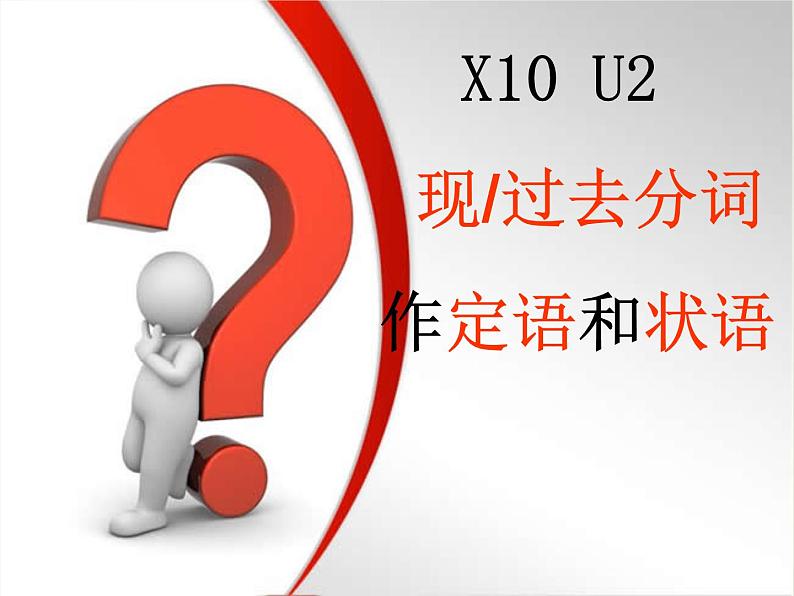 X10 U2

现/过去分词

作定语和状语